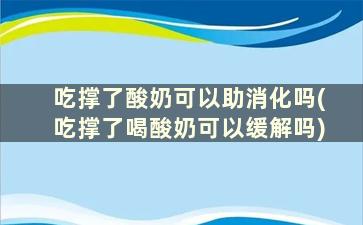 吃撑了酸奶可以助消化吗(吃撑了喝酸奶可以缓解吗)